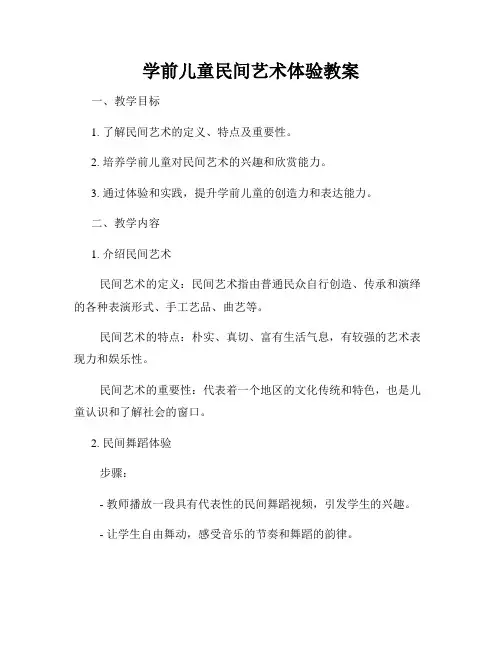 学前儿童民间艺术体验教案

一、教学目标

1. 了解民间艺术的定义、特点及重要性。

2. 培养学前儿童对民间艺术的兴趣和欣赏能力。

3. 通过体验和实践，提升学前儿童的创造力和表达能力。

二、教学内容

1. 介绍民间艺术

民间艺术的定义：民间艺术指由普通民众自行创造、传承和演绎的各种表演形式、手工艺品、曲艺等。

民间艺术的特点：朴实、真切、富有生活气息，有较强的艺术表现力和娱乐性。

民间艺术的重要性：代表着一个地区的文化传统和特色，也是儿童认识和了解社会的窗口。

2. 民间舞蹈体验

步骤：

- 教师播放一段具有代表性的民间舞蹈视频，引发学生的兴趣。

- 让学生自由舞动，感受音乐的节奏和舞蹈的韵律。